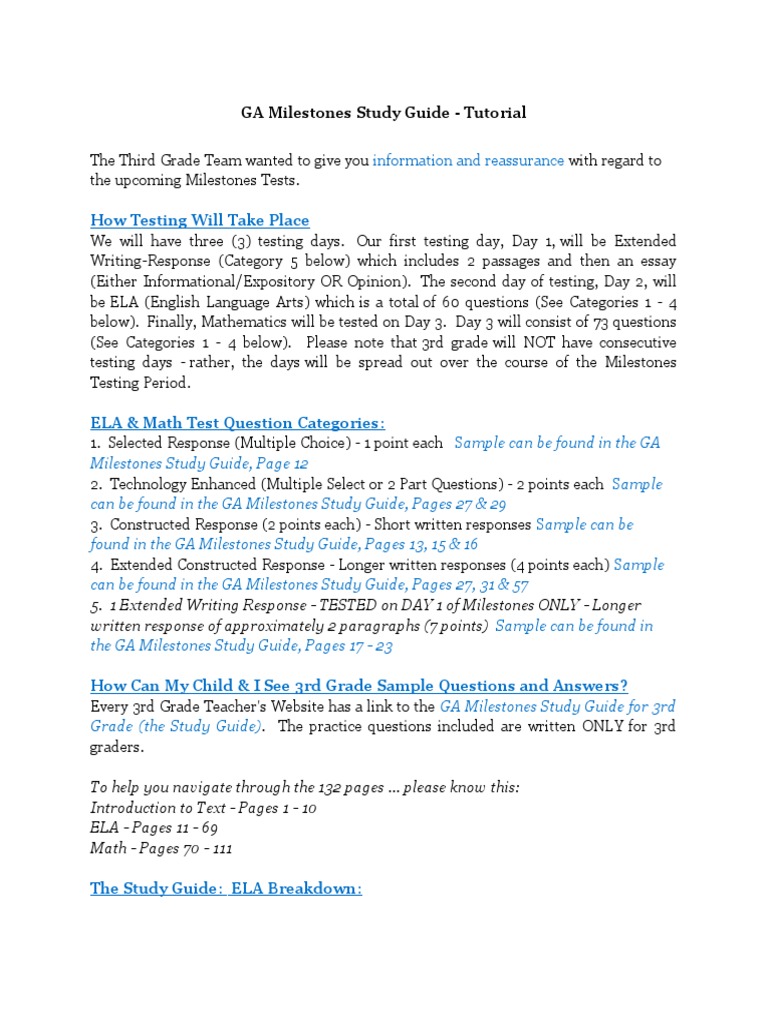 GA Milestones Study Guide - Tutorial

The Third Grade Team wanted to give you information and reassurance with regard to the upcoming Milestones Tests.

How Testing Will Take Place
We will have three (3) testing days. Our first testing day, Day 1, will be Extended Writing-Response (Category 5 below) which includes 2 passages and then an essay (Either Informational/Expository OR Opinion). The second day of testing, Day 2, will be ELA (English Language Arts) which is a total of 60 questions (See Categories 1 - 4 below). Finally, Mathematics will be tested on Day 3. Day 3 will consist of 73 questions (See Categories 1 - 4 below). Please note that 3rd grade will NOT have consecutive testing days - rather, the days will be spread out over the course of the Milestones Testing Period.

ELA & Math Test Question Categories:
1. Selected Response (Multiple Choice) - 1 point each Sample can be found in the GA Milestones Study Guide, Page 12
2. Technology Enhanced (Multiple Select or 2 Part Questions) - 2 points each Sample can be found in the GA Milestones Study Guide, Pages 27 & 29
3. Constructed Response (2 points each) - Short written responses Sample can be found in the GA Milestones Study Guide, Pages 13, 15 & 16
4. Extended Constructed Response - Longer written responses (4 points each) Sample can be found in the GA Milestones Study Guide, Pages 27, 31 & 57
5. 1 Extended Writing Response - TESTED on DAY 1 of Milestones ONLY - Longer written response of approximately 2 paragraphs (7 points) Sample can be found in the GA Milestones Study Guide, Pages 17 - 23

How Can My Child & I See 3rd Grade Sample Questions and Answers?
Every 3rd Grade Teacher's Website has a link to the GA Milestones Study Guide for 3rd Grade (the Study Guide). The practice questions included are written ONLY for 3rd graders.

To help you navigate through the 132 pages ... please know this:
Introduction to Text - Pages 1 - 10
ELA - Pages 11 - 69
Math - Pages 70 - 111

The Study Guide: ELA Breakdown: